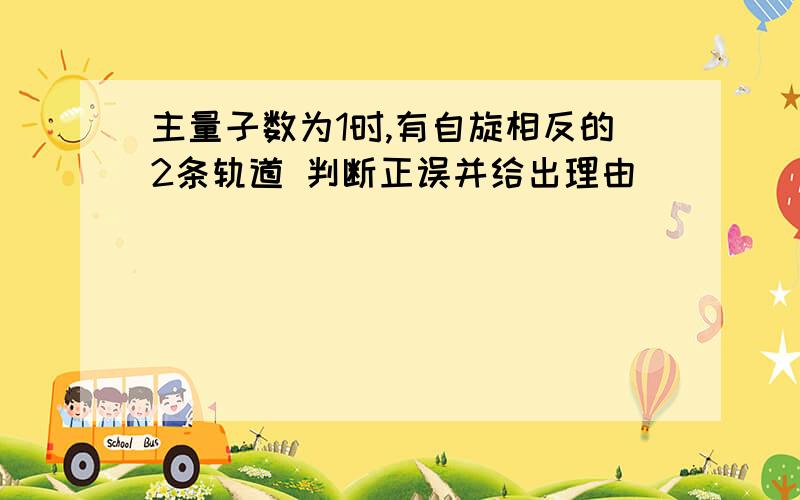 主量子数为1时,有自旋相反的2条轨道 判断正误并给出理由

5

9

School Bus